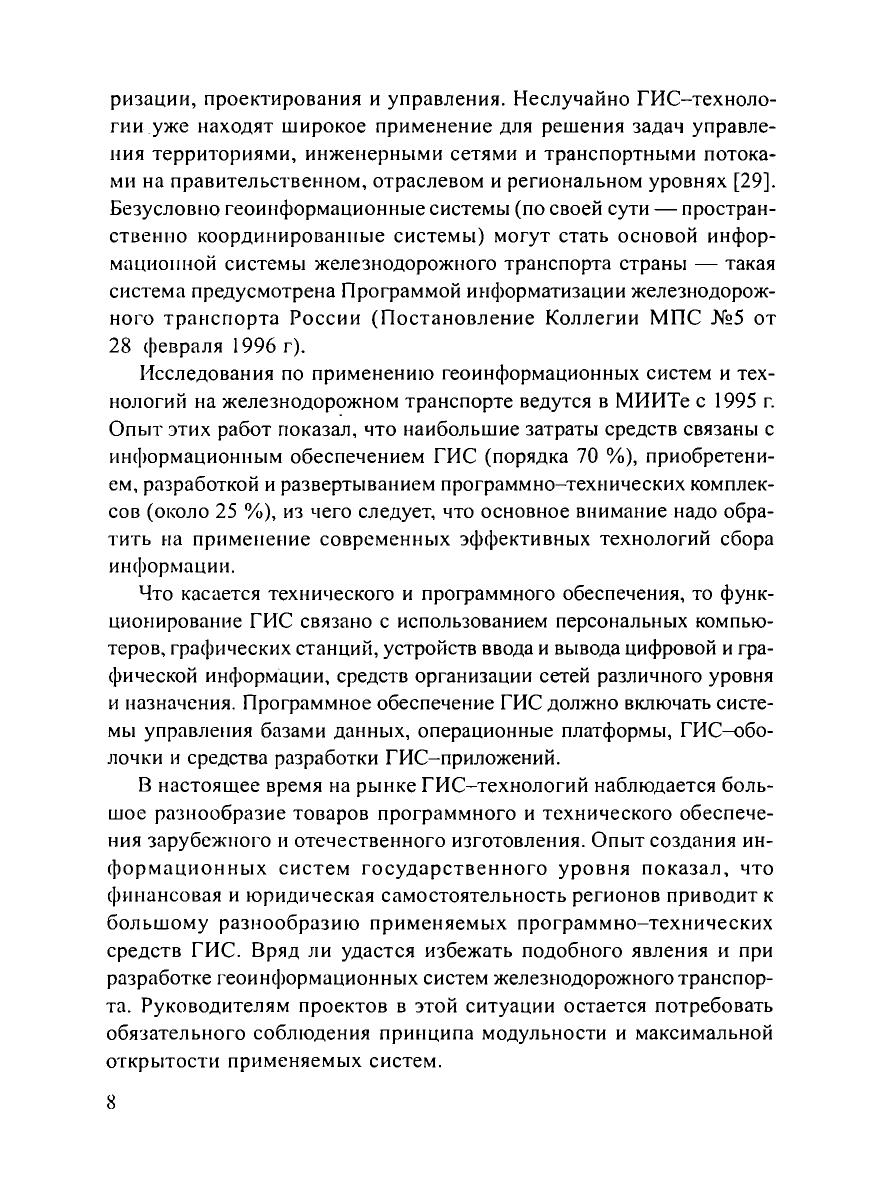 ризации, проектирования и управления. Неслучайно ГИС–технологии уже находят широкое применение для решения задач управления территориями, инженерными сетями и транспортными потоками на правительственном, отраслевом и региональном уровнях [29]. Безусловно геоинформационные системы (по своей сути — пространственно координированные системы) могут стать основой информационной системы железнодорожного транспорта страны — такая система предусмотрена Программой информатизации железнодорожного транспорта России (Постановление Коллегии МПС №5 от 28 февраля 1996 г).

Исследования по применению геоинформационных систем и технологий на железнодорожном транспорте ведутся в МИИТе с 1995 г. Опыт этих работ показал, что наибольшие затраты средств связаны с информационным обеспечением ГИС (порядка 70 %), приобретением, разработкой и развертыванием программно–технических комплексов (около 25 %), из чего следует, что основное внимание надо обратить на применение современных эффективных технологий сбора информации.

Что касается технического и программного обеспечения, то функционирование ГИС связано с использованием персональных компьютеров, графических станций, устройств ввода и вывода цифровой и графической информации, средств организации сетей различного уровня и назначения. Программное обеспечение ГИС должно включать системы управления базами данных, операционные платформы, ГИС–оболочки и средства разработки ГИС–приложений.

В настоящее время на рынке ГИС–технологий наблюдается большое разнообразие товаров программного и технического обеспечения зарубежного и отечественного изготовления. Опыт создания информационных систем государственного уровня показал, что финансовая и юридическая самостоятельность регионов приводит к большому разнообразию применяемых программно–технических средств ГИС. Вряд ли удастся избежать подобного явления и при разработке геоинформационных систем железнодорожного транспорта. Руководителям проектов в этой ситуации остается потребовать обязательного соблюдения принципа модульности и максимальной открытости применяемых систем.

8